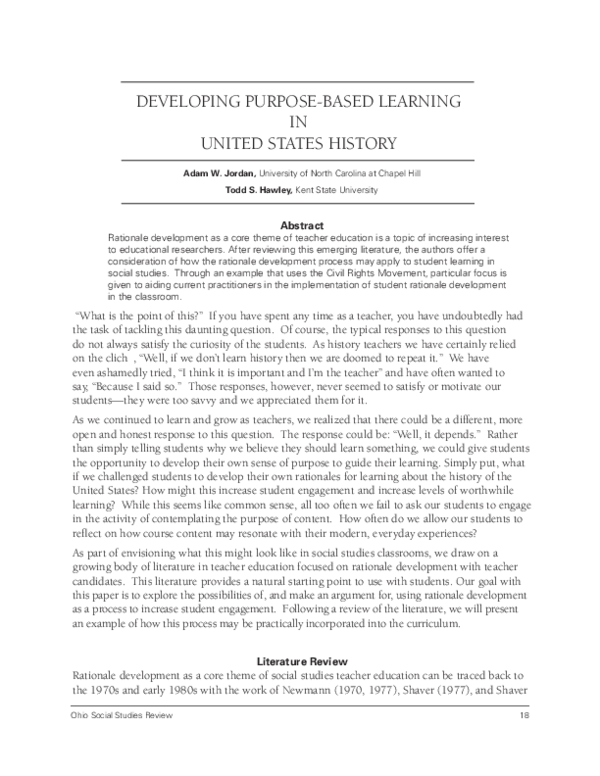 DEVELOPING PURPOSE-BASED LEARNING
IN
UNITED STATES HISTORY

Adam W. Jordan, University of North Carolina at Chapel Hill
Todd S. Hawley, Kent State University

Abstract

Rationale development as a core theme of teacher education is a topic of increasing interest to educational researchers. After reviewing this emerging literature, the authors offer a consideration of how the rationale development process may apply to student learning in social studies. Through an example that uses the Civil Rights Movement, particular focus is given to aiding current practitioners in the implementation of student rationale development in the classroom.

"What is the point of this?" If you have spent any time as a teacher, you have undoubtedly had the task of tackling this daunting question. Of course, the typical responses to this question do not always satisfy the curiosity of the students. As history teachers we have certainly relied on the clich , "Well, if we don't learn history then we are doomed to repeat it." We have even ashamedly tried, "I think it is important and I'm the teacher" and have often wanted to say, "Because I said so." Those responses, however, never seemed to satisfy or motivate our students—they were too savvy and we appreciated them for it.

As we continued to learn and grow as teachers, we realized that there could be a different, more open and honest response to this question. The response could be: "Well, it depends." Rather than simply telling students why we believe they should learn something, we could give students the opportunity to develop their own sense of purpose to guide their learning. Simply put, what if we challenged students to develop their own rationales for learning about the history of the United States? How might this increase student engagement and increase levels of worthwhile learning? While this seems like common sense, all too often we fail to ask our students to engage in the activity of contemplating the purpose of content. How often do we allow our students to reflect on how course content may resonate with their modern, everyday experiences?

As part of envisioning what this might look like in social studies classrooms, we draw on a growing body of literature in teacher education focused on rationale development with teacher candidates. This literature provides a natural starting point to use with students. Our goal with this paper is to explore the possibilities of, and make an argument for, using rationale development as a process to increase student engagement. Following a review of the literature, we will present an example of how this process may be practically incorporated into the curriculum.

Literature Review

Rationale development as a core theme of social studies teacher education can be traced back to the 1970s and early 1980s with the work of Newmann (1970, 1977), Shaver (1977), and Shaver

Ohio Social Studies Review 18